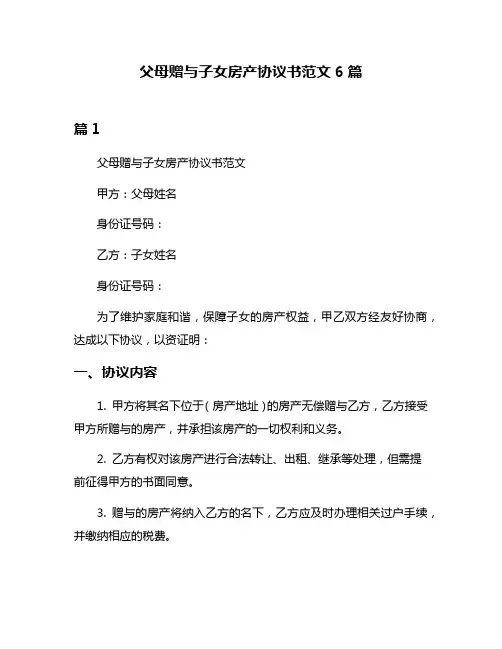 父母赠与子女房产协议书范文 6 篇

篇 1

父母赠与子女房产协议书范文

甲方：父母姓名

身份证号码：

乙方：子女姓名

身份证号码：

为了维护家庭和谐，保障子女的房产权益，甲乙双方经友好协商，达成以下协议，以资证明：

一、协议内容

1. 甲方将其名下位于（房产地址）的房产无偿赠与乙方，乙方接受甲方所赠与的房产，并承担该房产的一切权利和义务。

2. 乙方有权对该房产进行合法转让、出租、继承等处理，但需提前征得甲方的书面同意。

3. 赠与的房产将纳入乙方的名下，乙方应及时办理相关过户手续，并缴纳相应的税费。